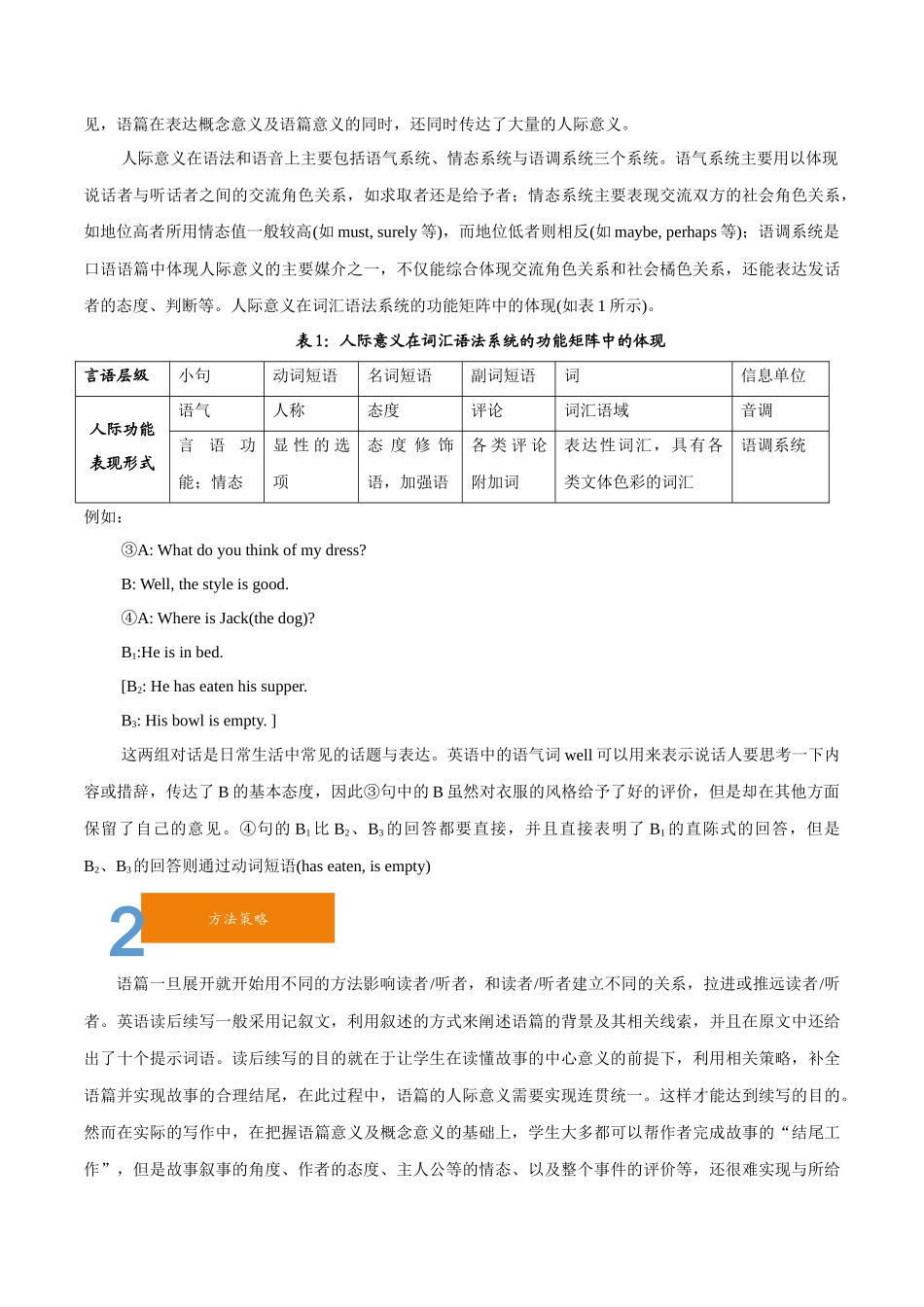 见，语篇在表达概念意义及语篇意义的同时，还同时传达了大量的人际意义。

人际意义在语法和语音上主要包括语气系统、情态系统与语调系统三个系统。语气系统主要用以体现说话者与听话者之间的交流角色关系，如求取者还是给予者；情态系统主要表现交流双方的社会角色关系，如地位高者所用情态值一般较高(如 must, surely 等)，而地位低者则相反(如 maybe, perhaps 等)；语调系统是口语语篇中体现人际意义的主要媒介之一，不仅能综合体现交流角色关系和社会橘色关系，还能表达发话者的态度、判断等。人际意义在词汇语法系统的功能矩阵中的体现(如表 1 所示)。

表 1：人际意义在词汇语法系统的功能矩阵中的体现

| 言语层级 | 小句 | 动词短语 | 名词短语 | 副词短语 | 词 | 信息单位 |
|---|---|---|---|---|---|---|
| 人际功能表现形式 | 语气 | 人称 | 态度 | 评论 | 词汇语域 | 音调 |
| | 言语功能；情态 | 显性的选项 | 态度修饰语，加强语 | 各类评论附加词 | 表达性词汇，具有各类文体色彩的词汇 | 语调系统 |

例如：

③A: What do you think of my dress?

B: Well, the style is good.

④A: Where is Jack(the dog)?

$B_1$:He is in bed.

[$B_2$: He has eaten his supper.

$B_3$: His bowl is empty. ]

这两组对话是日常生活中常见的话题与表达。英语中的语气词 well 可以用来表示说话人要思考一下内容或措辞，传达了 B 的基本态度，因此③句中的 B 虽然对衣服的风格给予了好的评价，但是却在其他方面保留了自己的意见。④句的 $B_1$ 比 $B_2$、$B_3$ 的回答都要直接，并且直接表明了 $B_1$ 的直陈式的回答，但是 $B_2$、$B_3$ 的回答则通过动词短语(has eaten, is empty)

2 方法策略

语篇一旦展开就开始用不同的方法影响读者/听者，和读者/听者建立不同的关系，拉进或推远读者/听者。英语读后续写一般采用记叙文，利用叙述的方式来阐述语篇的背景及其相关线索，并且在原文中还给出了十个提示词语。读后续写的目的就在于让学生在读懂故事的中心意义的前提下，利用相关策略，补全语篇并实现故事的合理结尾，在此过程中，语篇的人际意义需要实现连贯统一。这样才能达到续写的目的。然而在实际的写作中，在把握语篇意义及概念意义的基础上，学生大多都可以帮作者完成故事的“结尾工作”，但是故事叙事的角度、作者的态度、主人公等的情态、以及整个事件的评价等，还很难实现与所给